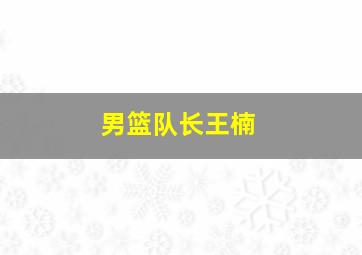 男篮队长王楠